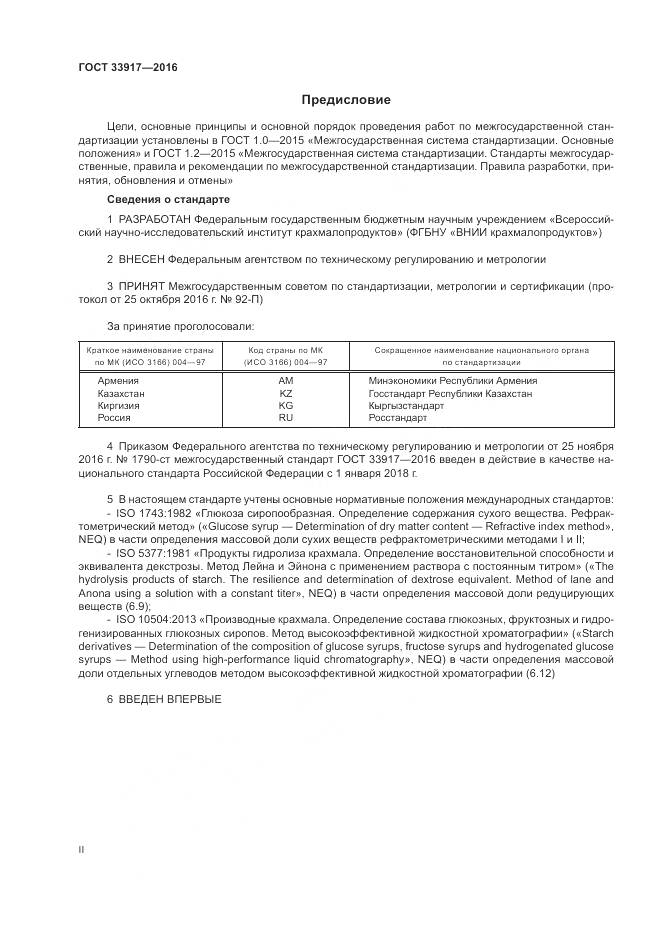 ГОСТ 33917—2016

Предисловие

Цели, основные принципы и основной порядок проведения работ по межгосударственной стандартизации установлены в ГОСТ 1.0—2015 «Межгосударственная система стандартизации. Основные положения» и ГОСТ 1.2—2015 «Межгосударственная система стандартизации. Стандарты межгосударственные, правила и рекомендации по межгосударственной стандартизации. Правила разработки, принятия, обновления и отмены»

Сведения о стандарте

1 РАЗРАБОТАН Федеральным государственным бюджетным научным учреждением «Всероссийский научно-исследовательский институт крахмалопродуктов» (ФГБНУ «ВНИИ крахмалопродуктов»)

2 ВНЕСЕН Федеральным агентством по техническому регулированию и метрологии

3 ПРИНЯТ Межгосударственным советом по стандартизации, метрологии и сертификации (протокол от 25 октября 2016 г. № 92-П)

За принятие проголосовали:

| Краткое наименование страны по МК (ИСО 3166) 004—97 | Код страны по МК (ИСО 3166) 004—97 | Сокращенное наименование национального органа по стандартизации |
|---|---|---|
| Армения | AM | Минэкономики Республики Армения |
| Казахстан | KZ | Госстандарт Республики Казахстан |
| Киргизия | KG | Кыргызстандарт |
| Россия | RU | Росстандарт |

4 Приказом Федерального агентства по техническому регулированию и метрологии от 25 ноября 2016 г. № 1790-ст межгосударственный стандарт ГОСТ 33917—2016 введен в действие в качестве национального стандарта Российской Федерации с 1 января 2018 г.

5 В настоящем стандарте учтены основные нормативные положения международных стандартов:
- ISO 1743:1982 «Глюкоза сиропообразная. Определение содержания сухого вещества. Рефрактометрический метод» («Glucose syrup — Determination of dry matter content — Refractive index method», NEQ) в части определения массовой доли сухих веществ рефрактометрическими методами I и II;
- ISO 5377:1981 «Продукты гидролиза крахмала. Определение восстановительной способности и эквивалента декстрозы. Метод Лейна и Эйнона с применением раствора с постоянным титром» («The hydrolysis products of starch. The resilience and determination of dextrose equivalent. Method of lane and Anona using a solution with a constant titer», NEQ) в части определения массовой доли редуцирующих веществ (6.9);
- ISO 10504:2013 «Производные крахмала. Определение состава глюкозных, фруктозных и гидрогенизированных глюкозных сиропов. Метод высокоэффективной жидкостной хроматографии» («Starch derivatives — Determination of the composition of glucose syrups, fructose syrups and hydrogenated glucose syrups — Method using high-performance liquid chromatography», NEQ) в части определения массовой доли отдельных углеводов методом высокоэффективной жидкостной хроматографии (6.12)

6 ВВЕДЕН ВПЕРВЫЕ

II